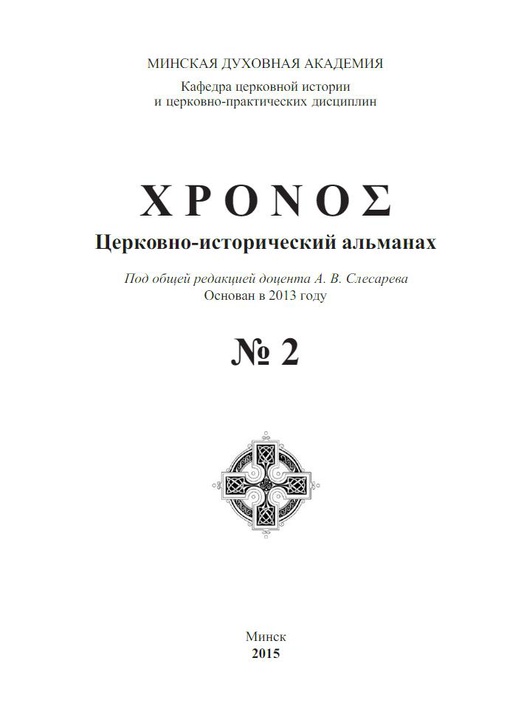 МИНСКАЯ ДУХОВНАЯ АКАДЕМИЯ

Кафедра церковной истории
и церковно-практических дисциплин

ΧΡΟΝΟΣ

Церковно-исторический альманах

Под общей редакцией доцента А. В. Слесарева
Основан в 2013 году

№ 2

Минск
2015